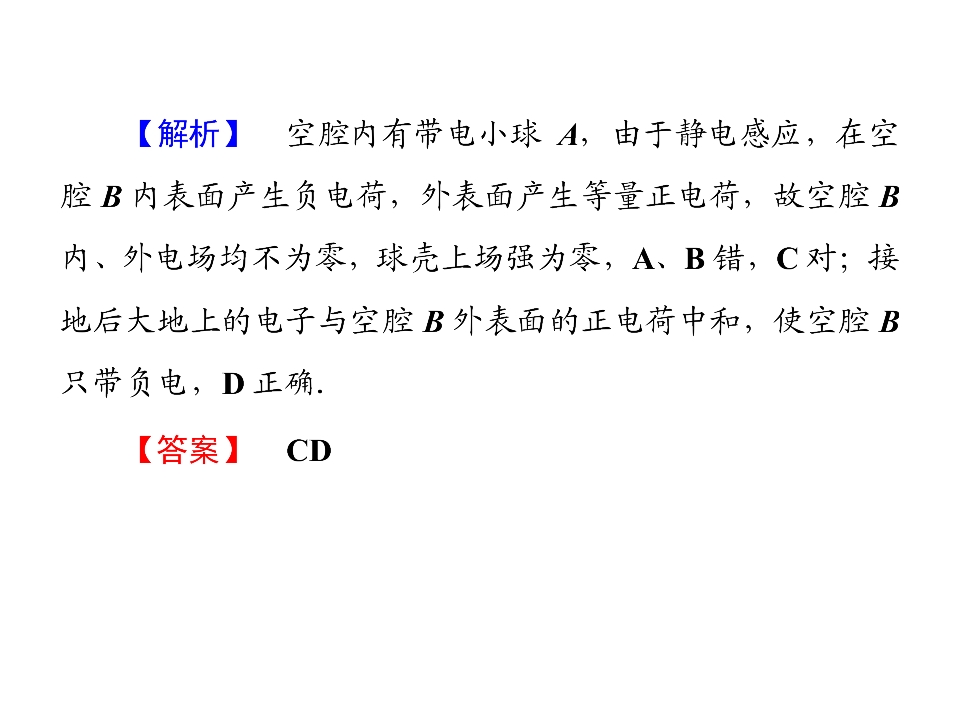 【解析】 空腔内有带电小球A，由于静电感应，在空腔B内表面产生负电荷，外表面产生等量正电荷，故空腔B内、外电场均不为零，球壳上场强为零，A、B错，C对；接地后大地上的电子与空腔B外表面的正电荷中和，使空腔B只带负电，D正确.

【答案】 CD